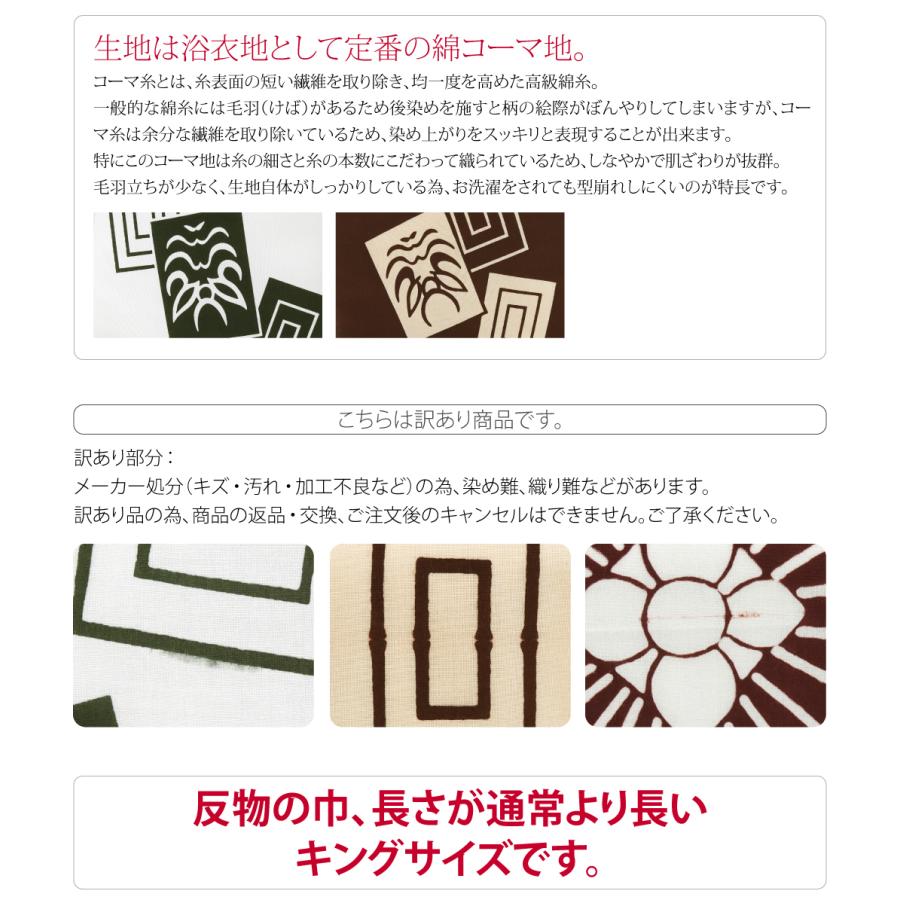 生地は浴衣地として定番の綿コーマ地。

コーマ糸とは、糸表面の短い繊維を取り除き、均一度を高めた高級綿糸。
一般的な綿糸には毛羽（けば）があるため後染めを施すと柄の絵際がぼんやりしてしまいますが、コーマ糸は余分な繊維を取り除いているため、染め上がりをスッキリと表現することが出来ます。
特にこのコーマ地は糸の細さと糸の本数にこだわって織られているため、しなやかで肌ざわりが抜群。
毛羽立ちが少なく、生地自体がしっかりしている為、お洗濯をされても型崩れしにくいのが特長です。

こちらは訳あり商品です。

訳あり部分：
メーカー処分（キズ・汚れ・加工不良など）の為、染め難、織り難などがあります。
訳あり品の為、商品の返品・交換、ご注文後のキャンセルはできません。ご了承ください。

反物の巾、長さが通常より長い
キングサイズです。